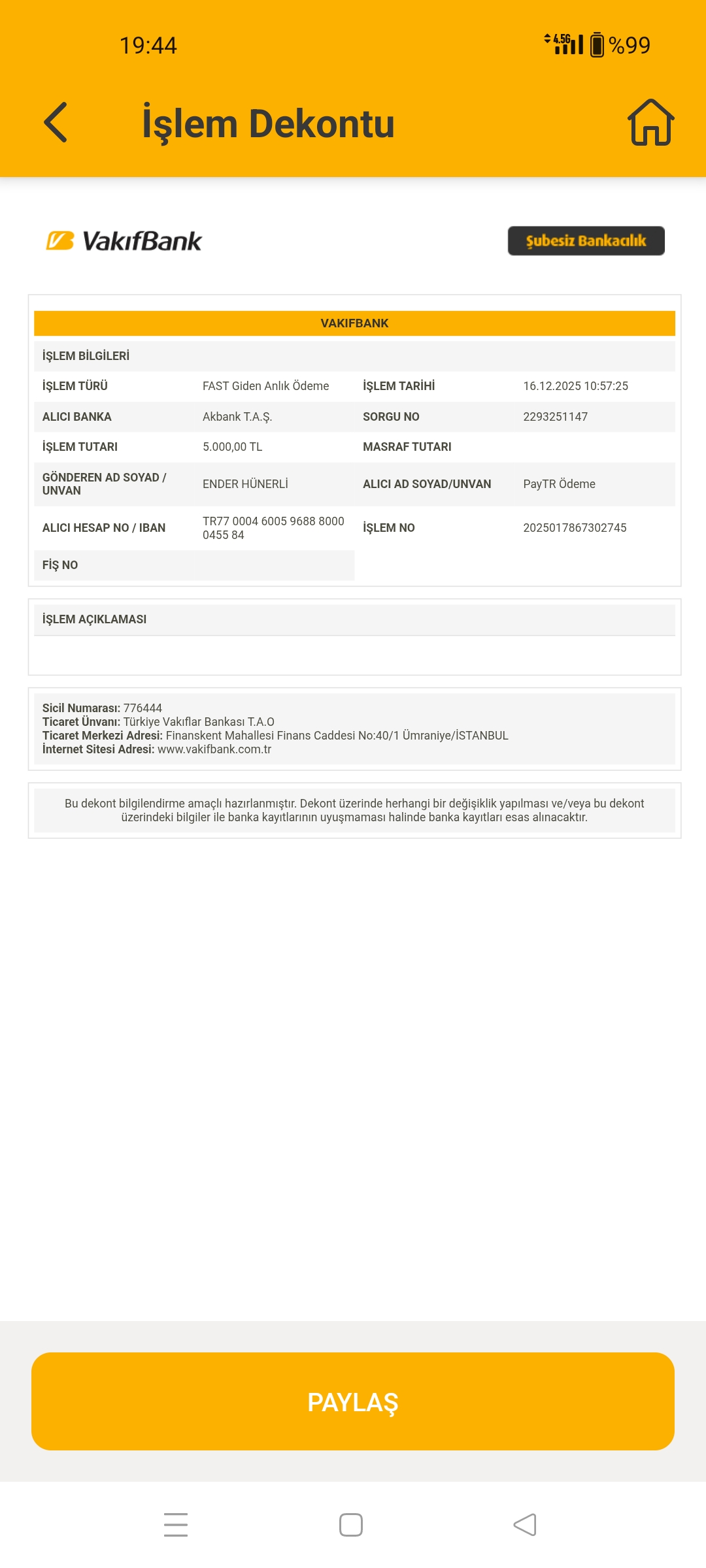 19:44

4.5G %99

İşlem Dekontu

VakıfBank

Şubesiz Bankacılık

VAKIFBANK

İŞLEM BİLGİLERİ

| | | | |
|---|---|---|---|
| İŞLEM TÜRÜ | FAST Giden Anlık Ödeme | İŞLEM TARİHİ | 16.12.2025 10:57:25 |
| ALICI BANKA | Akbank T.A.Ş. | SORGU NO | 2293251147 |
| İŞLEM TUTARI | 5.000,00 TL | MASRAF TUTARI | |
| GÖNDEREN AD SOYAD / UNVAN | ENDER HÜNERLİ | ALICI AD SOYAD/UNVAN | PayTR Ödeme |
| ALICI HESAP NO / IBAN | TR77 0004 6005 9688 8000 0455 84 | İŞLEM NO | 2025017867302745 |
| FİŞ NO | | | |

İŞLEM AÇIKLAMASI

Sicil Numarası: 776444
Ticaret Ünvanı: Türkiye Vakıflar Bankası T.A.O
Ticaret Merkezi Adresi: Finanskent Mahallesi Finans Caddesi No:40/1 Ümraniye/İSTANBUL
İnternet Sitesi Adresi: www.vakifbank.com.tr

Bu dekont bilgilendirme amaçlı hazırlanmıştır. Dekont üzerinde herhangi bir değişiklik yapılması ve/veya bu dekont üzerindeki bilgiler ile banka kayıtlarının uyuşmaması halinde banka kayıtları esas alınacaktır.

PAYLAŞ